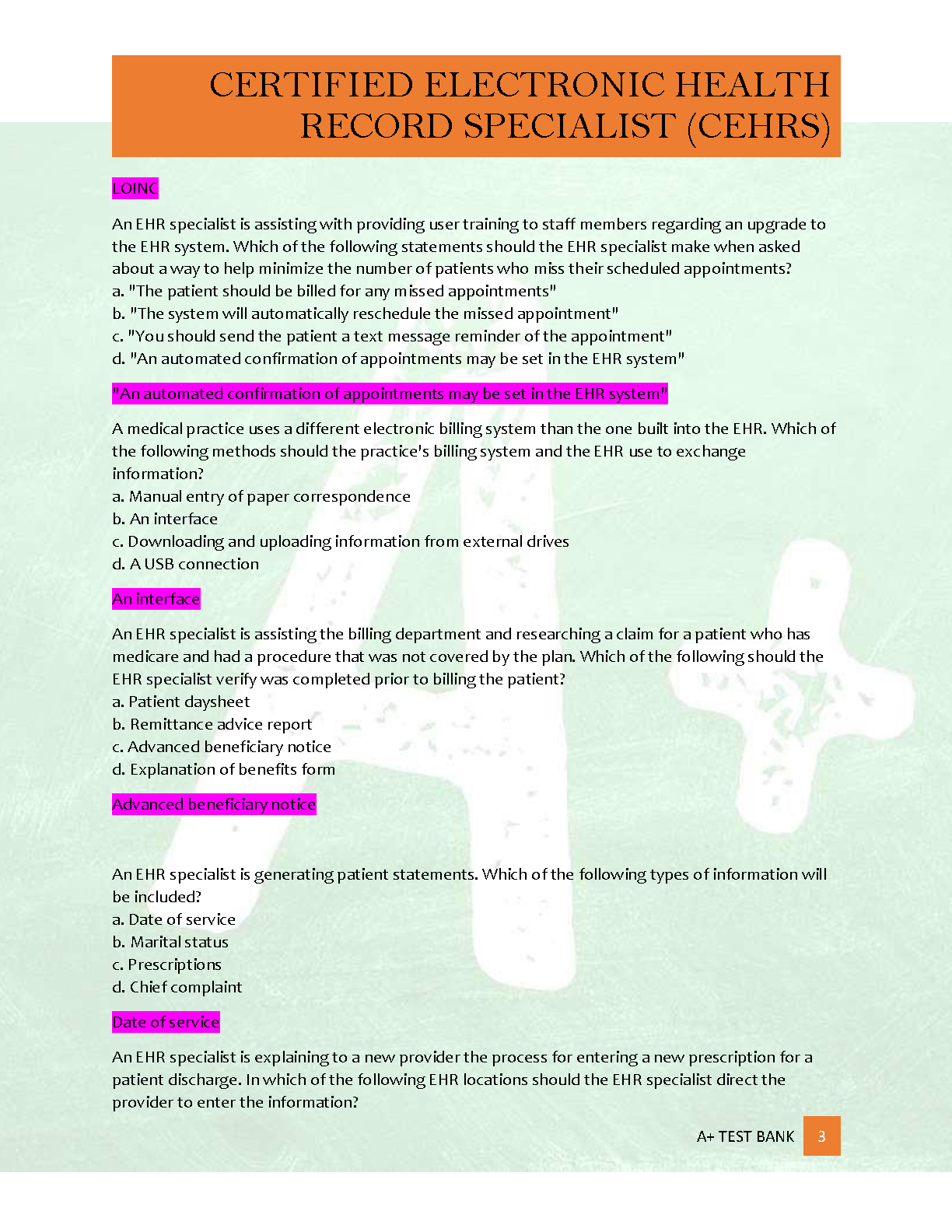 CERTIFIED ELECTRONIC HEALTH RECORD SPECIALIST (CEHRS)

LOINC

An EHR specialist is assisting with providing user training to staff members regarding an upgrade to the EHR system. Which of the following statements should the EHR specialist make when asked about a way to help minimize the number of patients who miss their scheduled appointments?
a. "The patient should be billed for any missed appointments"
b. "The system will automatically reschedule the missed appointment"
c. "You should send the patient a text message reminder of the appointment"
d. "An automated confirmation of appointments may be set in the EHR system"

"An automated confirmation of appointments may be set in the EHR system"

A medical practice uses a different electronic billing system than the one built into the EHR. Which of the following methods should the practice's billing system and the EHR use to exchange information?
a. Manual entry of paper correspondence
b. An interface
c. Downloading and uploading information from external drives
d. A USB connection

An interface

An EHR specialist is assisting the billing department and researching a claim for a patient who has medicare and had a procedure that was not covered by the plan. Which of the following should the EHR specialist verify was completed prior to billing the patient?
a. Patient daysheet
b. Remittance advice report
c. Advanced beneficiary notice
d. Explanation of benefits form

Advanced beneficiary notice

An EHR specialist is generating patient statements. Which of the following types of information will be included?
a. Date of service
b. Marital status
c. Prescriptions
d. Chief complaint

Date of service

An EHR specialist is explaining to a new provider the process for entering a new prescription for a patient discharge. In which of the following EHR locations should the EHR specialist direct the provider to enter the information?

A+ TEST BANK 3